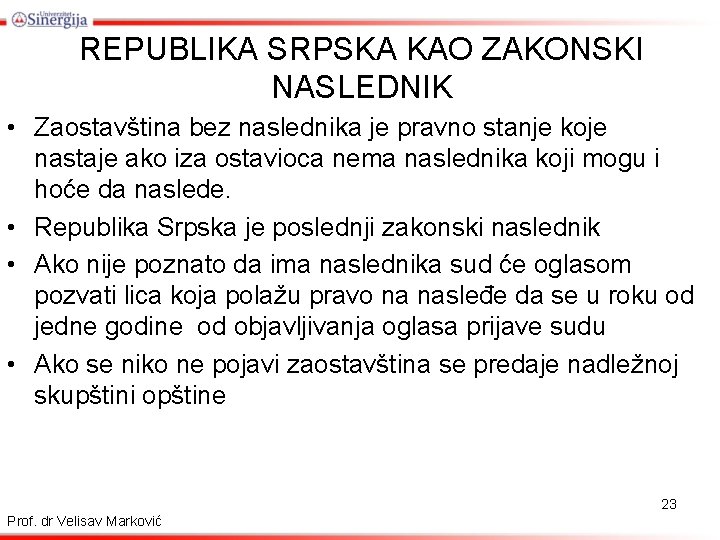 Univerzitet Sinergija

REPUBLIKA SRPSKA KAO ZAKONSKI NASLEDNIK

• Zaostavština bez naslednika je pravno stanje koje nastaje ako iza ostavioca nema naslednika koji mogu i hoće da naslede.

• Republika Srpska je poslednji zakonski naslednik

• Ako nije poznato da ima naslednika sud će oglasom pozvati lica koja polažu pravo na nasleđe da se u roku od jedne godine od objavljivanja oglasa prijave sudu

• Ako se niko ne pojavi zaostavština se predaje nadležnoj skupštini opštine

23

Prof. dr Velisav Marković